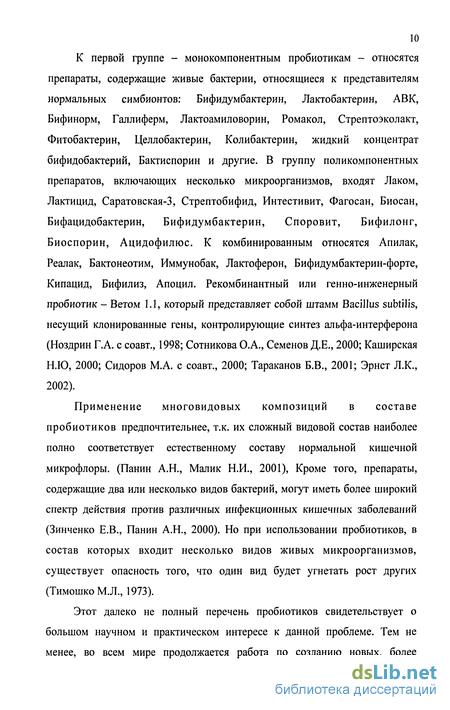 10

К первой группе – монокомпонентным пробиотикам – относятся препараты, содержащие живые бактерии, относящиеся к представителям нормальных симбионтов: Бифидумбактерин, Лактобактерин, АВК, Бифинорм, Галлиферм, Лактоамиловорин, Ромакол, Стрептоэколакт, Фитобактерин, Целлобактерин, Колибактерин, жидкий концентрат бифидобактерий, Бактиспорин и другие. В группу поликомпонентных препаратов, включающих несколько микроорганизмов, входят Лаком, Лактицид, Саратовская-3, Стрептобифид, Интестивит, Фагосан, Биосан, Бифацидобактерин, Бифидумбактерин, Споровит, Бифилонг, Биоспорин, Ацидофилюс. К комбинированным относятся Апилак, Реалак, Бактонеотим, Иммунобак, Лактоферон, Бифидумбактерин-форте, Кипацид, Бифилиз, Апоцил. Рекомбинантный или генно-инженерный пробиотик – Ветом 1.1, который представляет собой штамм Bacillus subtilis, несущий клонированные гены, контролирующие синтез альфа-интерферона (Ноздрин Г.А. с соавт., 1998; Сотникова О.А., Семенов Д.Е., 2000; Каширская Н.Ю, 2000; Сидоров М.А. с соавт., 2000; Тараканов Б.В., 2001; Эрнст Л.К., 2002).

Применение многовидовых композиций в составе пробиотиков предпочтительнее, т.к. их сложный видовой состав наиболее полно соответствует естественному составу нормальной кишечной микрофлоры. (Панин А.Н., Малик Н.И., 2001), Кроме того, препараты, содержащие два или несколько видов бактерий, могут иметь более широкий спектр действия против различных инфекционных кишечных заболеваний (Зинченко Е.В., Панин А.Н., 2000). Но при использовании пробиотиков, в состав которых входит несколько видов живых микроорганизмов, существует опасность того, что один вид будет угнетать рост других (Тимошко М.Л., 1973).

Этот далеко не полный перечень пробиотиков свидетельствует о большом научном и практическом интересе к данной проблеме. Тем не менее, во всем мире продолжается работа по созданию новых, более

dsLib.net
библиотека диссертаций